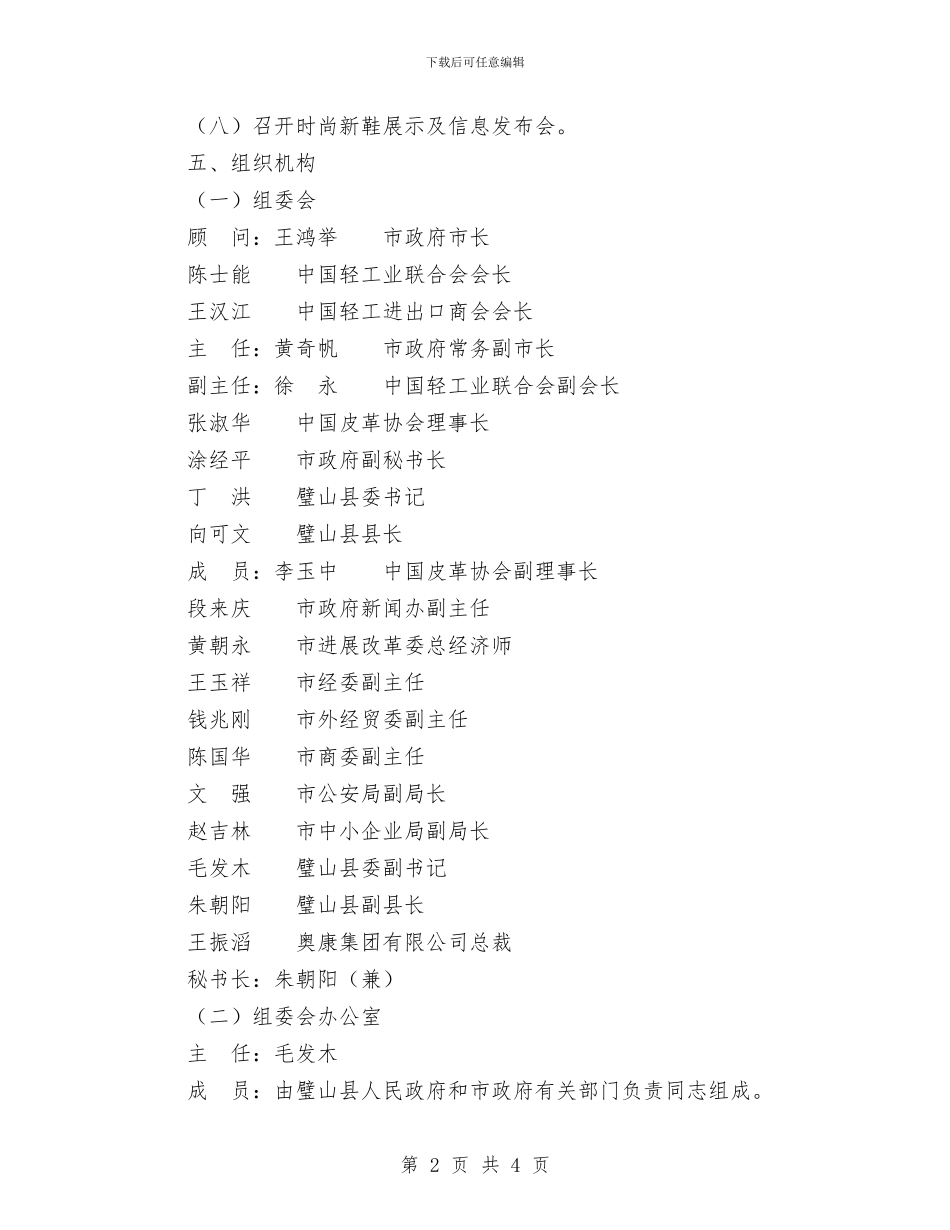 下载后可任意编辑

（八）召开时尚新鞋展示及信息发布会。

五、组织机构

（一）组委会

顾　问：王鸿举　　市政府市长

陈士能　　中国轻工业联合会会长

王汉江　　中国轻工进出口商会会长

主　任：黄奇帆　　市政府常务副市长

副主任：徐　永　　中国轻工业联合会副会长

张淑华　　中国皮革协会理事长

涂经平　　市政府副秘书长

丁　洪　　璧山县委书记

向可文　　璧山县县长

成　员：李玉中　　中国皮革协会副理事长

段来庆　　市政府新闻办副主任

黄朝永　　市进展改革委总经济师

王玉祥　　市经委副主任

钱兆刚　　市外经贸委副主任

陈国华　　市商委副主任

文　强　　市公安局副局长

赵吉林　　市中小企业局副局长

毛发木　　璧山县委副书记

朱朝阳　　璧山县副县长

王振滔　　奥康集团有限公司总裁

秘书长：朱朝阳（兼）

（二）组委会办公室

主　任：毛发木

成　员：由璧山县人民政府和市政府有关部门负责同志组成。

第 2 页 共 4 页